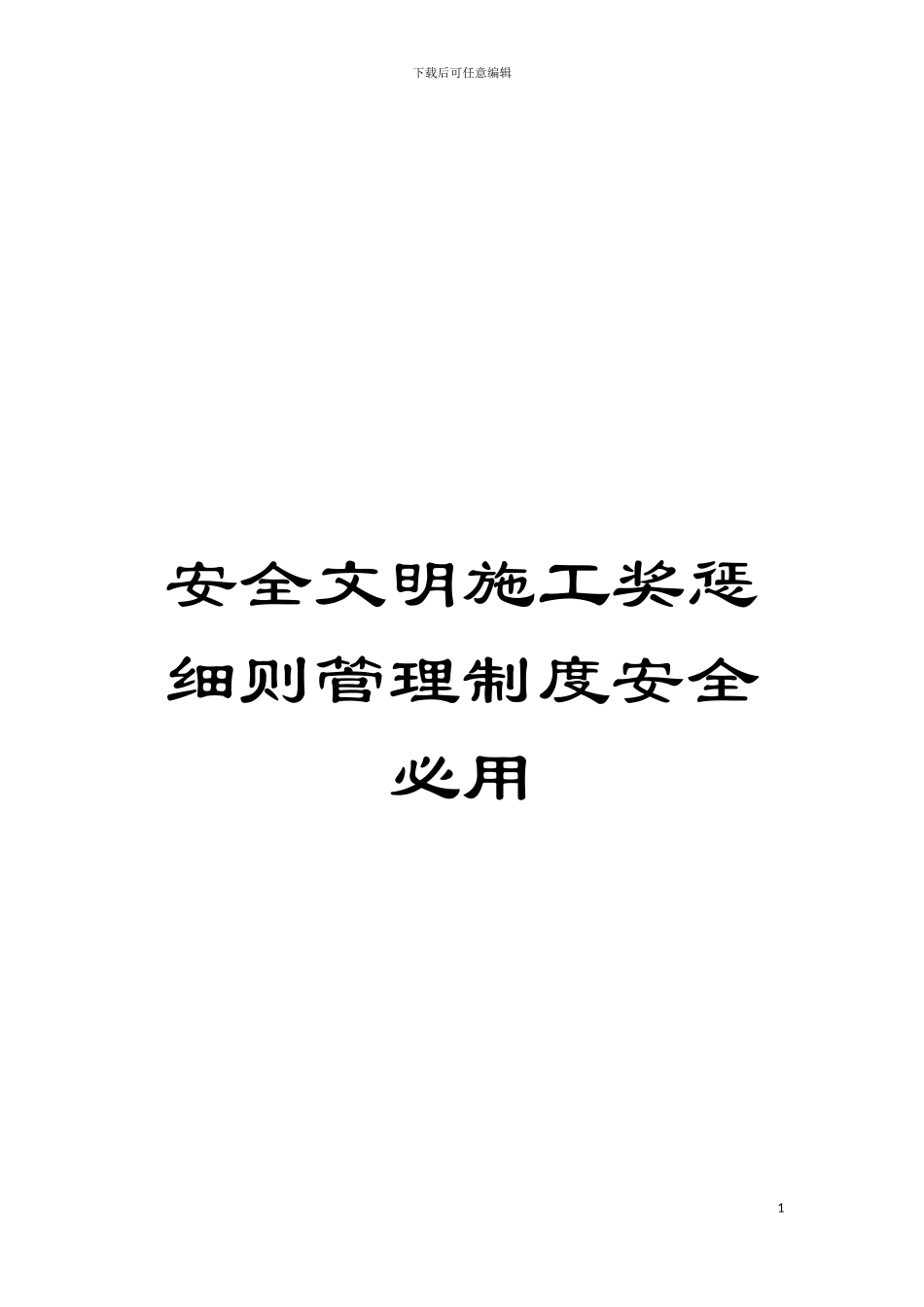 下载后可任意编辑

安全文明施工奖惩细则管理制度安全必用

1